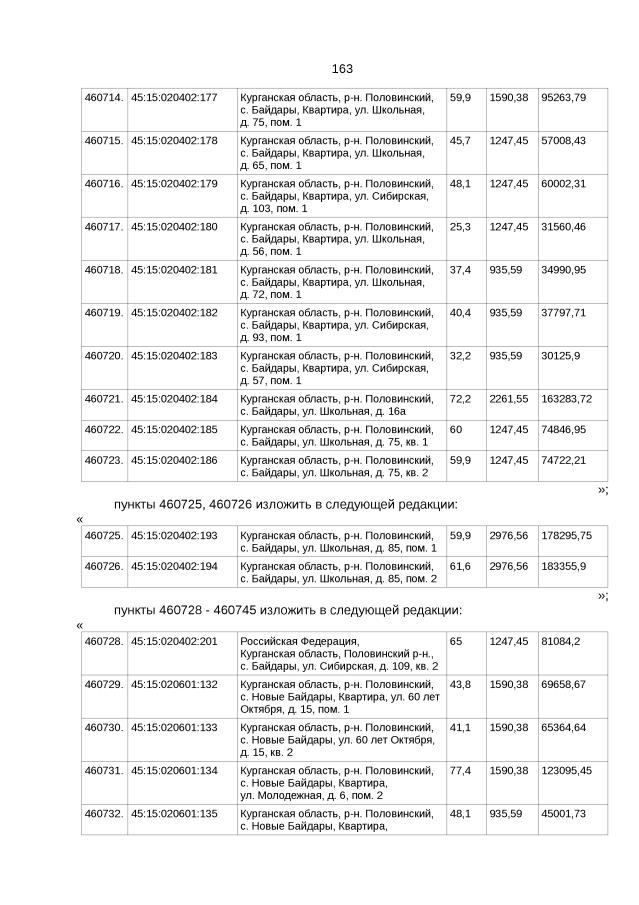 163

| 460714. | 45:15:020402:177 | Курганская область, р-н. Половинский, с. Байдары, Квартира, ул. Школьная, д. 75, пом. 1 | 59,9 | 1590,38 | 95263,79 |
|---|---|---|---|---|---|
| 460715. | 45:15:020402:178 | Курганская область, р-н. Половинский, с. Байдары, Квартира, ул. Школьная, д. 65, пом. 1 | 45,7 | 1247,45 | 57008,43 |
| 460716. | 45:15:020402:179 | Курганская область, р-н. Половинский, с. Байдары, Квартира, ул. Сибирская, д. 103, пом. 1 | 48,1 | 1247,45 | 60002,31 |
| 460717. | 45:15:020402:180 | Курганская область, р-н. Половинский, с. Байдары, Квартира, ул. Школьная, д. 56, пом. 1 | 25,3 | 1247,45 | 31560,46 |
| 460718. | 45:15:020402:181 | Курганская область, р-н. Половинский, с. Байдары, Квартира, ул. Школьная, д. 72, пом. 1 | 37,4 | 935,59 | 34990,95 |
| 460719. | 45:15:020402:182 | Курганская область, р-н. Половинский, с. Байдары, Квартира, ул. Сибирская, д. 93, пом. 1 | 40,4 | 935,59 | 37797,71 |
| 460720. | 45:15:020402:183 | Курганская область, р-н. Половинский, с. Байдары, Квартира, ул. Сибирская, д. 57, пом. 1 | 32,2 | 935,59 | 30125,9 |
| 460721. | 45:15:020402:184 | Курганская область, р-н. Половинский, с. Байдары, ул. Школьная, д. 16а | 72,2 | 2261,55 | 163283,72 |
| 460722. | 45:15:020402:185 | Курганская область, р-н. Половинский, с. Байдары, ул. Школьная, д. 75, кв. 1 | 60 | 1247,45 | 74846,95 |
| 460723. | 45:15:020402:186 | Курганская область, р-н. Половинский, с. Байдары, ул. Школьная, д. 75, кв. 2 | 59,9 | 1247,45 | 74722,21 |

»;

пункты 460725, 460726 изложить в следующей редакции:

«

| 460725. | 45:15:020402:193 | Курганская область, р-н. Половинский, с. Байдары, ул. Школьная, д. 85, пом. 1 | 59,9 | 2976,56 | 178295,75 |
|---|---|---|---|---|---|
| 460726. | 45:15:020402:194 | Курганская область, р-н. Половинский, с. Байдары, ул. Школьная, д. 85, пом. 2 | 61,6 | 2976,56 | 183355,9 |

»;

пункты 460728 - 460745 изложить в следующей редакции:

«

| 460728. | 45:15:020402:201 | Российская Федерация, Курганская область, Половинский р-н., с. Байдары, ул. Сибирская, д. 109, кв. 2 | 65 | 1247,45 | 81084,2 |
|---|---|---|---|---|---|
| 460729. | 45:15:020601:132 | Курганская область, р-н. Половинский, с. Новые Байдары, Квартира, ул. 60 лет Октября, д. 15, пом. 1 | 43,8 | 1590,38 | 69658,67 |
| 460730. | 45:15:020601:133 | Курганская область, р-н. Половинский, с. Новые Байдары, ул. 60 лет Октября, д. 15, кв. 2 | 41,1 | 1590,38 | 65364,64 |
| 460731. | 45:15:020601:134 | Курганская область, р-н. Половинский, с. Новые Байдары, Квартира, ул. Молодежная, д. 6, пом. 2 | 77,4 | 1590,38 | 123095,45 |
| 460732. | 45:15:020601:135 | Курганская область, р-н. Половинский, с. Новые Байдары, Квартира, | 48,1 | 935,59 | 45001,73 |